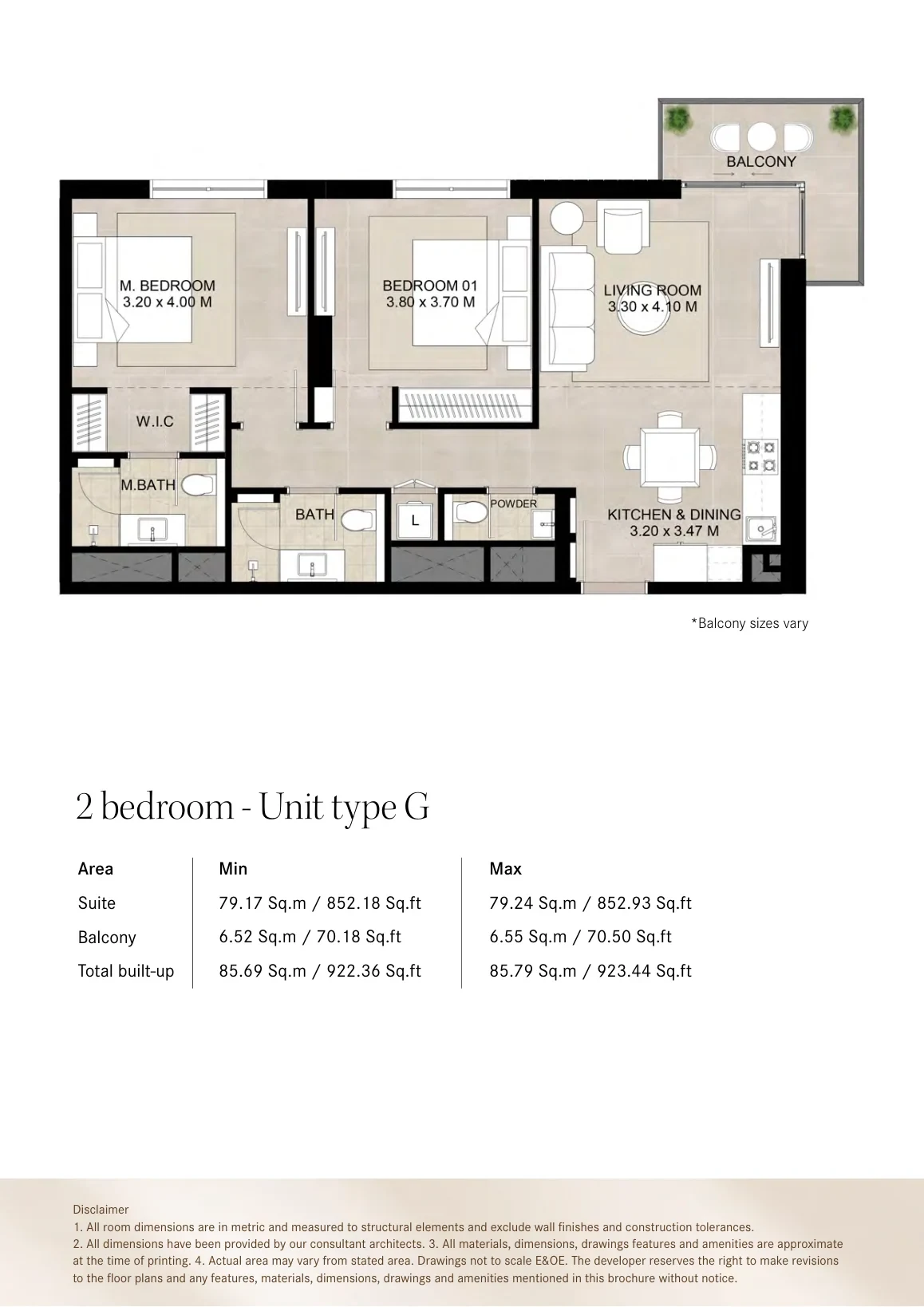 BALCONY

M. BEDROOM
3.20 x 4.00 M

BEDROOM 01
3.80 x 3.70 M

LIVING ROOM
3.30 x 4.10 M

W.I.C

M.BATH

BATH

L

POWDER

KITCHEN & DINING
3.20 x 3.47 M

*Balcony sizes vary

2 bedroom - Unit type G

| Area | Min | Max |
|---|---|---|
| Suite | 79.17 Sq.m / 852.18 Sq.ft | 79.24 Sq.m / 852.93 Sq.ft |
| Balcony | 6.52 Sq.m / 70.18 Sq.ft | 6.55 Sq.m / 70.50 Sq.ft |
| Total built-up | 85.69 Sq.m / 922.36 Sq.ft | 85.79 Sq.m / 923.44 Sq.ft |

Disclaimer
1. All room dimensions are in metric and measured to structural elements and exclude wall finishes and construction tolerances.
2. All dimensions have been provided by our consultant architects. 3. All materials, dimensions, drawings features and amenities are approximate at the time of printing. 4. Actual area may vary from stated area. Drawings not to scale E&OE. The developer reserves the right to make revisions to the floor plans and any features, materials, dimensions, drawings and amenities mentioned in this brochure without notice.